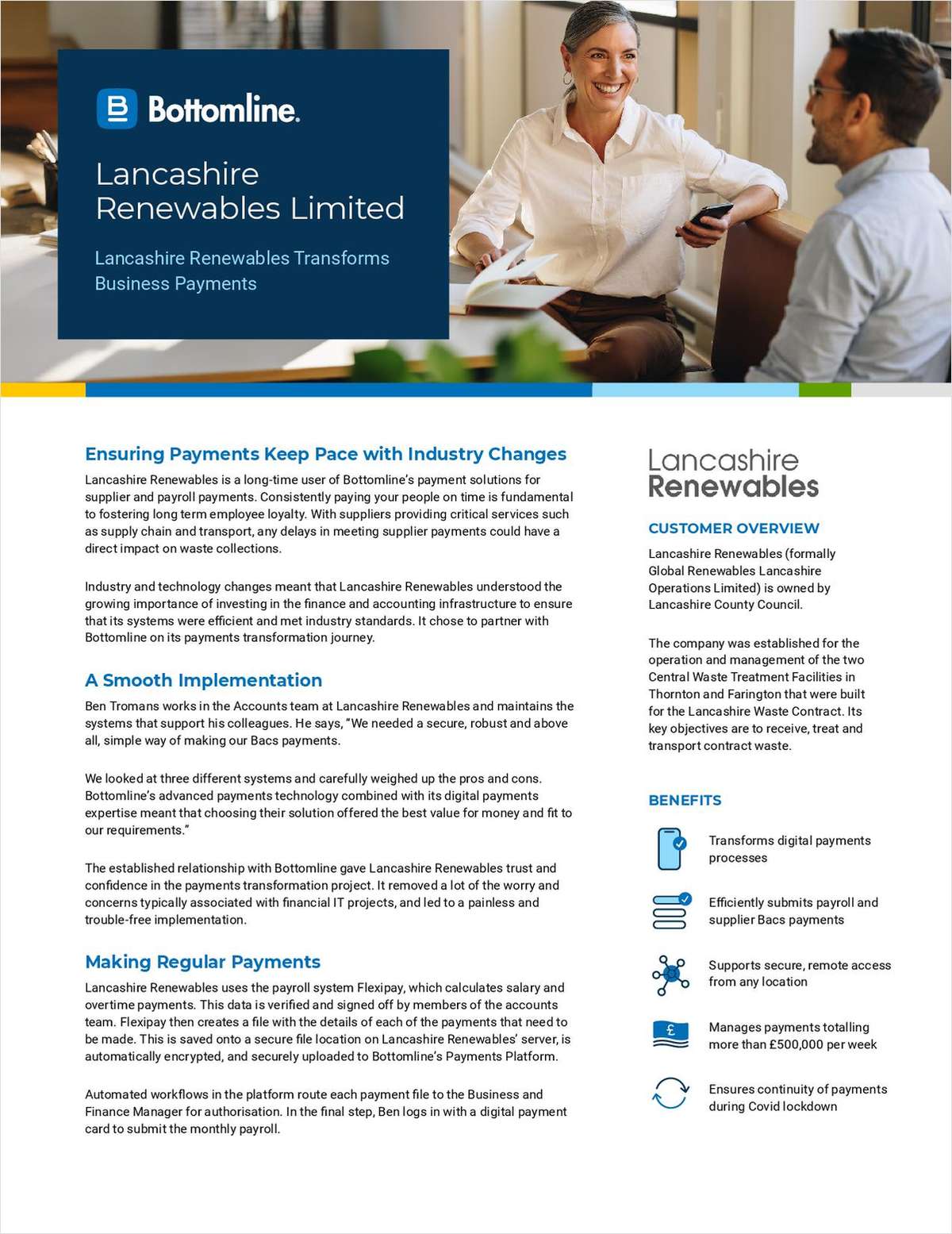 Bottomline.

Lancashire Renewables Limited

Lancashire Renewables Transforms Business Payments

Ensuring Payments Keep Pace with Industry Changes

Lancashire Renewables is a long-time user of Bottomline's payment solutions for supplier and payroll payments. Consistently paying your people on time is fundamental to fostering long term employee loyalty. With suppliers providing critical services such as supply chain and transport, any delays in meeting supplier payments could have a direct impact on waste collections.

Industry and technology changes meant that Lancashire Renewables understood the growing importance of investing in the finance and accounting infrastructure to ensure that its systems were efficient and met industry standards. It chose to partner with Bottomline on its payments transformation journey.

A Smooth Implementation

Ben Tromans works in the Accounts team at Lancashire Renewables and maintains the systems that support his colleagues. He says, "We needed a secure, robust and above all, simple way of making our Bacs payments.

We looked at three different systems and carefully weighed up the pros and cons. Bottomline's advanced payments technology combined with its digital payments expertise meant that choosing their solution offered the best value for money and fit to our requirements."

The established relationship with Bottomline gave Lancashire Renewables trust and confidence in the payments transformation project. It removed a lot of the worry and concerns typically associated with financial IT projects, and led to a painless and trouble-free implementation.

Making Regular Payments

Lancashire Renewables uses the payroll system Flexipay, which calculates salary and overtime payments. This data is verified and signed off by members of the accounts team. Flexipay then creates a file with the details of each of the payments that need to be made. This is saved onto a secure file location on Lancashire Renewables' server, is automatically encrypted, and securely uploaded to Bottomline's Payments Platform.

Automated workflows in the platform route each payment file to the Business and Finance Manager for authorisation. In the final step, Ben logs in with a digital payment card to submit the monthly payroll.

Lancashire Renewables

CUSTOMER OVERVIEW

Lancashire Renewables (formally Global Renewables Lancashire Operations Limited) is owned by Lancashire County Council.

The company was established for the operation and management of the two Central Waste Treatment Facilities in Thornton and Farington that were built for the Lancashire Waste Contract. Its key objectives are to receive, treat and transport contract waste.

BENEFITS

Transforms digital payments processes

Efficiently submits payroll and supplier Bacs payments

Supports secure, remote access from any location

£

Manages payments totalling more than £500,000 per week

Ensures continuity of payments during Covid lockdown